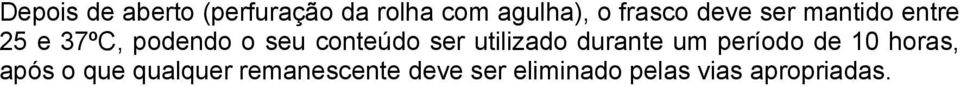 Depois de aberto (perfuração da rolha com agulha), o frasco deve ser mantido entre 25 e 37ºC, podendo o seu conteúdo ser utilizado durante um período de 10 horas, após o que qualquer remanescente deve ser eliminado pelas vias apropriadas.